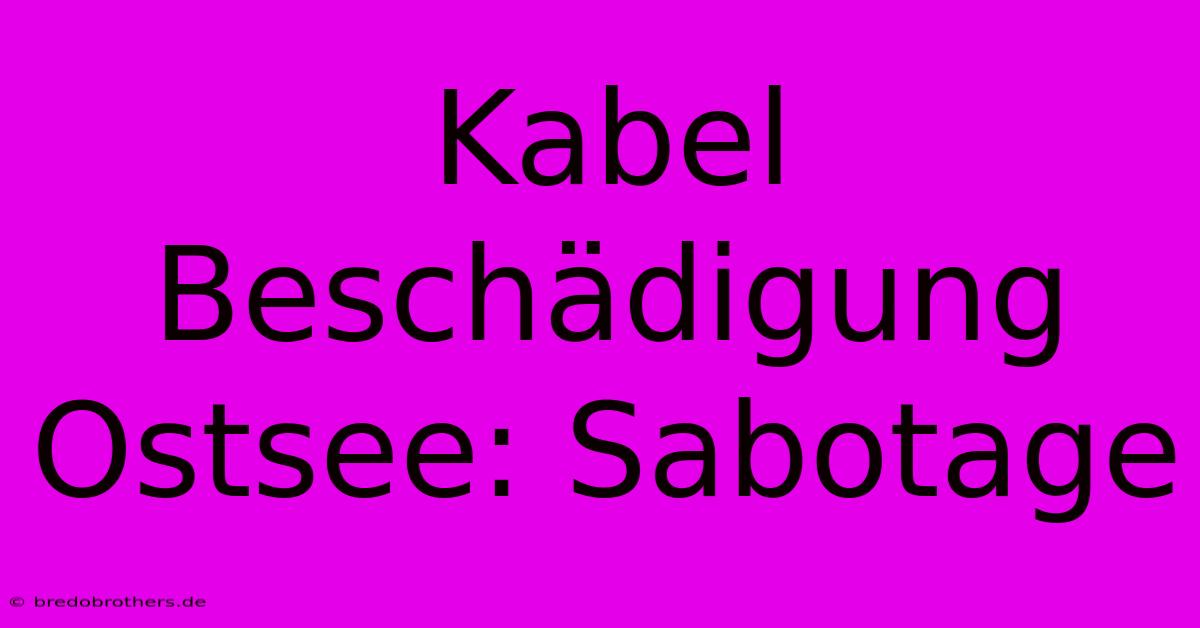 Kabel Beschädigung Ostsee: Sabotage

© bredobrothers.de